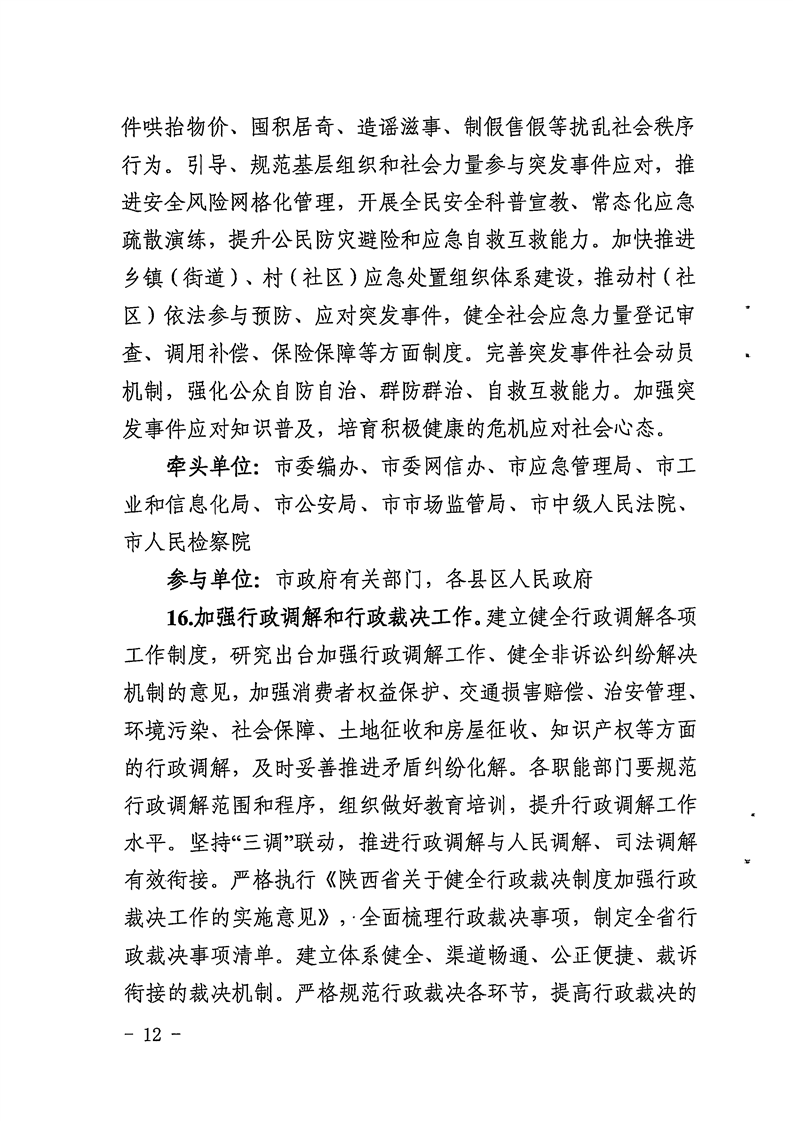 件哄抬物价、囤积居奇、造谣滋事、制假售假等扰乱社会秩序行为。引导、规范基层组织和社会力量参与突发事件应对，推进安全风险网格化管理，开展全民安全科普宣教、常态化应急疏散演练，提升公民防灾避险和应急自救互救能力。加快推进乡镇（街道）、村（社区）应急处置组织体系建设，推动村（社区）依法参与预防、应对突发事件，健全社会应急力量登记审查、调用补偿、保险保障等方面制度。完善突发事件社会动员机制，强化公众自防自治、群防群治、自救互救能力。加强突发事件应对知识普及，培育积极健康的危机应对社会心态。

牵头单位：市委编办、市委网信办、市应急管理局、市工业和信息化局、市公安局、市市场监管局、市中级人民法院、市人民检察院

参与单位：市政府有关部门，各县区人民政府

16.加强行政调解和行政裁决工作。建立健全行政调解各项工作制度，研究出台加强行政调解工作、健全非诉讼纠纷解决机制的意见，加强消费者权益保护、交通损害赔偿、治安管理、环境污染、社会保障、土地征收和房屋征收、知识产权等方面的行政调解，及时妥善推进矛盾纠纷化解。各职能部门要规范行政调解范围和程序，组织做好教育培训，提升行政调解工作水平。坚持“三调”联动，推进行政调解与人民调解、司法调解有效衔接。严格执行《陕西省关于健全行政裁决制度加强行政裁决工作的实施意见》，全面梳理行政裁决事项，制定全省行政裁决事项清单。建立体系健全、渠道畅通、公正便捷、裁诉衔接的裁决机制。严格规范行政裁决各环节，提高行政裁决的

- 12 -